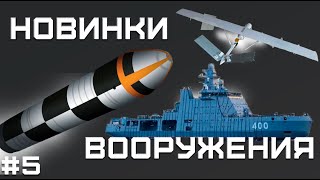 НОВИНКИ

400

ВООРУЖЕНИЯ

#5